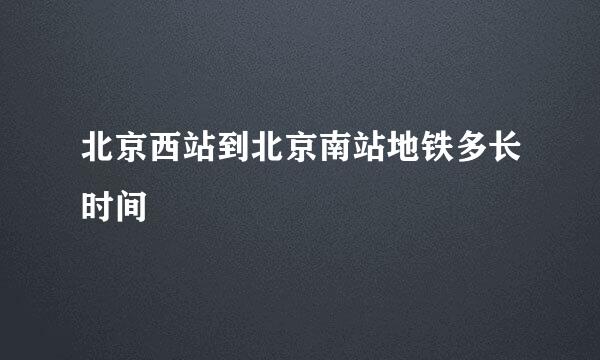 北京西站到北京南站地铁多长时间